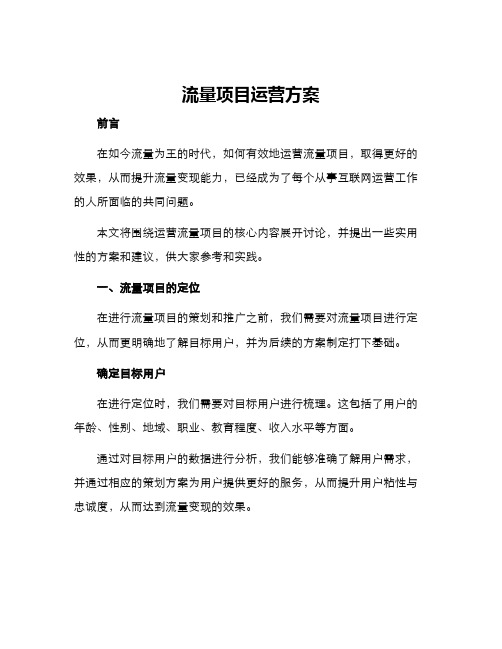 流量项目运营方案

前言

在如今流量为王的时代，如何有效地运营流量项目，取得更好的效果，从而提升流量变现能力，已经成为了每个从事互联网运营工作的人所面临的共同问题。

本文将围绕运营流量项目的核心内容展开讨论，并提出一些实用性的方案和建议，供大家参考和实践。

一、流量项目的定位

在进行流量项目的策划和推广之前，我们需要对流量项目进行定位，从而更明确地了解目标用户，并为后续的方案制定打下基础。

确定目标用户

在进行定位时，我们需要对目标用户进行梳理。这包括了用户的年龄、性别、地域、职业、教育程度、收入水平等方面。

通过对目标用户的数据进行分析，我们能够准确了解用户需求，并通过相应的策划方案为用户提供更好的服务，从而提升用户粘性与忠诚度，从而达到流量变现的效果。